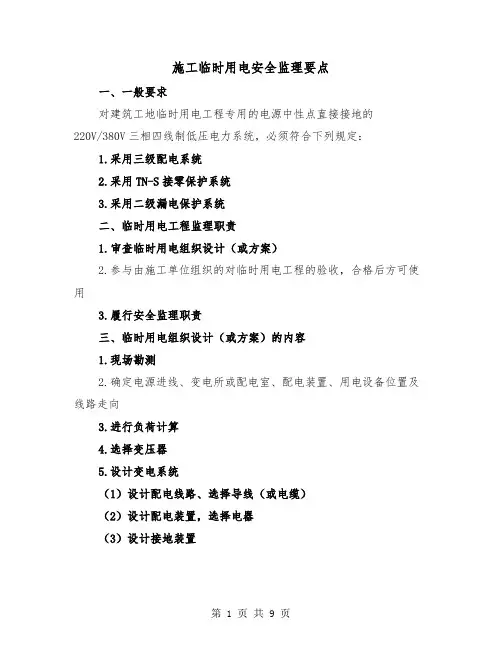 施工临时用电安全监理要点

一、一般要求

对建筑工地临时用电工程专用的电源中性点直接接地的220V/380V三相四线制低压电力系统，必须符合下列规定：

1.采用三级配电系统

2.采用TN-S接零保护系统

3.采用二级漏电保护系统

二、临时用电工程监理职责

1.审查临时用电组织设计（或方案）

2.参与由施工单位组织的对临时用电工程的验收，合格后方可使用

3.履行安全监理职责

三、临时用电组织设计（或方案）的内容

1.现场勘测

2.确定电源进线、变电所或配电室、配电装置、用电设备位置及线路走向

3.进行负荷计算

4.选择变压器

5.设计变电系统

（1）设计配电线路、选择导线（或电缆）

（2）设计配电装置，选择电器

（3）设计接地装置

第 1 页 共 9 页